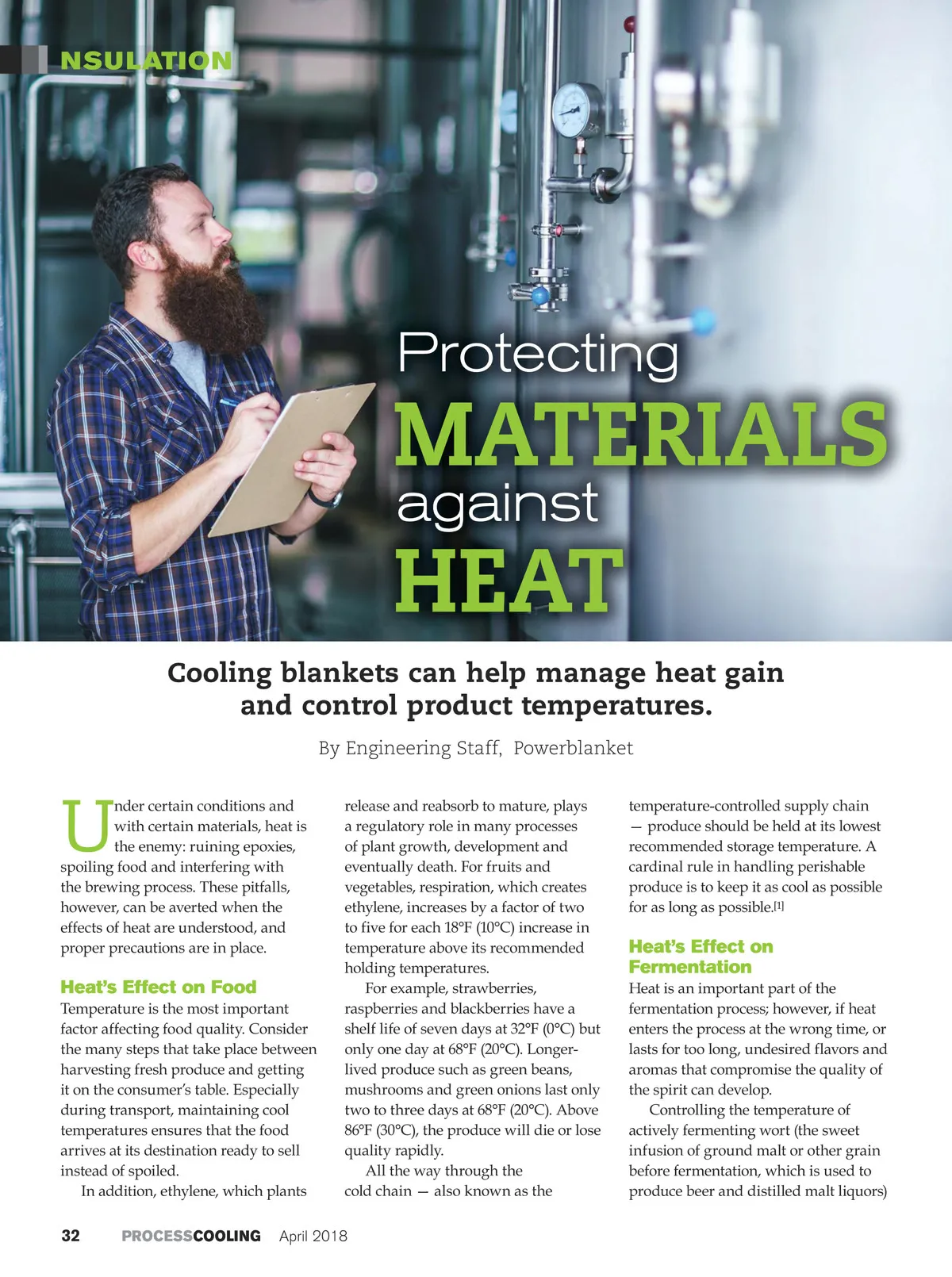 NSULATION

Protecting MATERIALS against HEAT

Cooling blankets can help manage heat gain and control product temperatures.

By Engineering Staff, Powerblanket

Under certain conditions and with certain materials, heat is the enemy: ruining epoxies, spoiling food and interfering with the brewing process. These pitfalls, however, can be averted when the effects of heat are understood, and proper precautions are in place.

Heat's Effect on Food

Temperature is the most important factor affecting food quality. Consider the many steps that take place between harvesting fresh produce and getting it on the consumer's table. Especially during transport, maintaining cool temperatures ensures that the food arrives at its destination ready to sell instead of spoiled.

In addition, ethylene, which plants release and reabsorb to mature, plays a regulatory role in many processes of plant growth, development and eventually death. For fruits and vegetables, respiration, which creates ethylene, increases by a factor of two to five for each 18°F (10°C) increase in temperature above its recommended holding temperatures.

For example, strawberries, raspberries and blackberries have a shelf life of seven days at 32°F (0°C) but only one day at 68°F (20°C). Longer-lived produce such as green beans, mushrooms and green onions last only two to three days at 68°F (20°C). Above 86°F (30°C), the produce will die or lose quality rapidly.

All the way through the cold chain — also known as the temperature-controlled supply chain — produce should be held at its lowest recommended storage temperature. A cardinal rule in handling perishable produce is to keep it as cool as possible for as long as possible.[1]

Heat's Effect on Fermentation

Heat is an important part of the fermentation process; however, if heat enters the process at the wrong time, or lasts for too long, undesired flavors and aromas that compromise the quality of the spirit can develop.

Controlling the temperature of actively fermenting wort (the sweet infusion of ground malt or other grain before fermentation, which is used to produce beer and distilled malt liquors)

32 PROCESSCOOLING April 2018